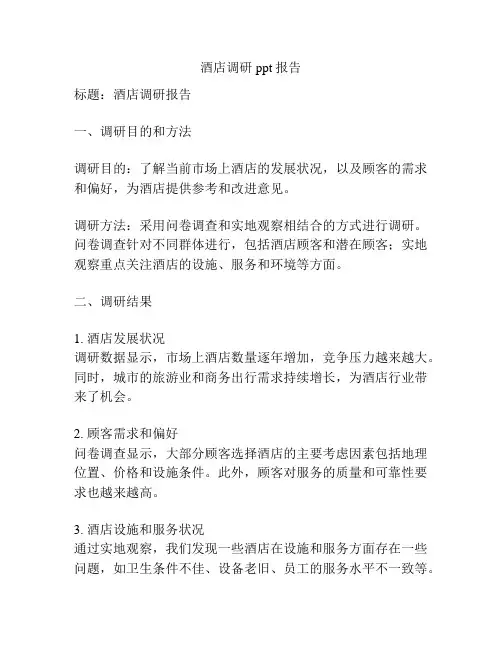 酒店调研 ppt 报告

标题：酒店调研报告

一、调研目的和方法

调研目的：了解当前市场上酒店的发展状况，以及顾客的需求和偏好，为酒店提供参考和改进意见。

调研方法：采用问卷调查和实地观察相结合的方式进行调研。问卷调查针对不同群体进行，包括酒店顾客和潜在顾客；实地观察重点关注酒店的设施、服务和环境等方面。

二、调研结果

1. 酒店发展状况
调研数据显示，市场上酒店数量逐年增加，竞争压力越来越大。同时，城市的旅游业和商务出行需求持续增长，为酒店行业带来了机会。

2. 顾客需求和偏好
问卷调查显示，大部分顾客选择酒店的主要考虑因素包括地理位置、价格和设施条件。此外，顾客对服务的质量和可靠性要求也越来越高。

3. 酒店设施和服务状况
通过实地观察，我们发现一些酒店在设施和服务方面存在一些问题，如卫生条件不佳、设备老旧、员工的服务水平不一致等。